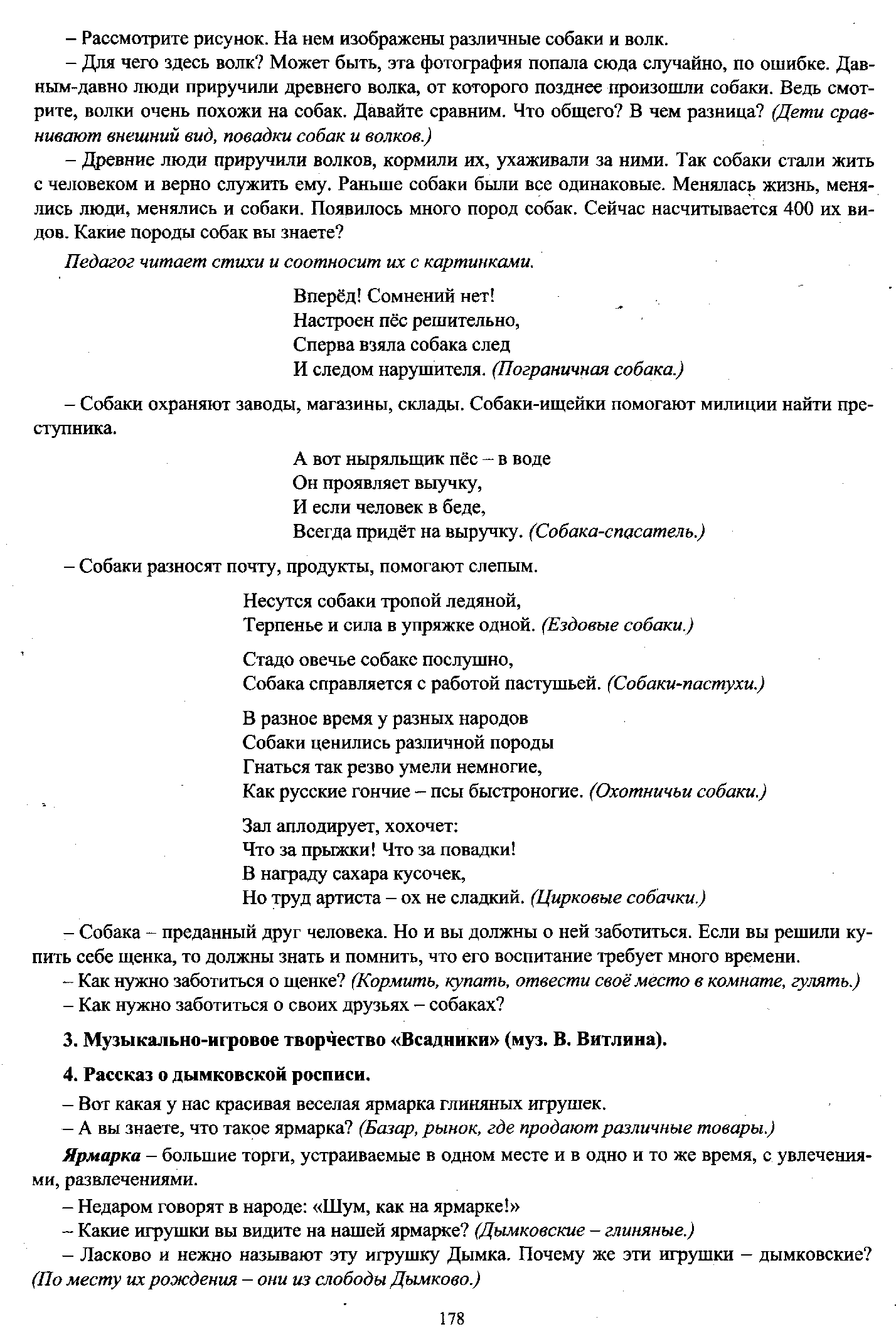 – Рассмотрите рисунок. На нем изображены различные собаки и волк.

– Для чего здесь волк? Может быть, эта фотография попала сюда случайно, по ошибке. Давным-давно люди приручили древнего волка, от которого позднее произошли собаки. Ведь смотрите, волки очень похожи на собак. Давайте сравним. Что общего? В чем разница? (Дети сравнивают внешний вид, повадки собак и волков.)

– Древние люди приручили волков, кормили их, ухаживали за ними. Так собаки стали жить с человеком и верно служить ему. Раньше собаки были все одинаковые. Менялась жизнь, менялись люди, менялись и собаки. Появилось много пород собак. Сейчас насчитывается 400 их видов. Какие породы собак вы знаете?

Педагог читает стихи и соотносит их с картинками.

Вперёд! Сомнений нет!
Настроен пёс решительно,
Сперва взяла собака след
И следом нарушителя. (Пограничная собака.)

– Собаки охраняют заводы, магазины, склады. Собаки-ищейки помогают милиции найти преступника.

А вот ныряльщик пёс – в воде
Он проявляет выучку,
И если человек в беде,
Всегда придёт на выручку. (Собака-спасатель.)

– Собаки разносят почту, продукты, помогают слепым.

Несутся собаки тропой ледяной,
Терпенье и сила в упряжке одной. (Ездовые собаки.)

Стадо овечье собаке послушно,
Собака справляется с работой пастушьей. (Собаки-пастухи.)

В разное время у разных народов
Собаки ценились различной породы
Гнаться так резво умели немногие,
Как русские гончие – псы быстроногие. (Охотничьи собаки.)

Зал аплодирует, хохочет:
Что за прыжки! Что за повадки!
В награду сахара кусочек,
Но труд артиста – ох не сладкий. (Цирковые собачки.)

– Собака – преданный друг человека. Но и вы должны о ней заботиться. Если вы решили купить себе щенка, то должны знать и помнить, что его воспитание требует много времени.
– Как нужно заботиться о щенке? (Кормить, купать, отвести своё место в комнате, гулять.)
– Как нужно заботиться о своих друзьях – собаках?

3. Музыкально-игровое творчество «Всадники» (муз. В. Витлина).

4. Рассказ о дымковской росписи.

– Вот какая у нас красивая веселая ярмарка глиняных игрушек.
– А вы знаете, что такое ярмарка? (Базар, рынок, где продают различные товары.)

Ярмарка – большие торги, устраиваемые в одном месте и в одно и то же время, с увлечениями, развлечениями.
– Недаром говорят в народе: «Шум, как на ярмарке!»
– Какие игрушки вы видите на нашей ярмарке? (Дымковские – глиняные.)
– Ласково и нежно называют эту игрушку Дымка. Почему же эти игрушки – дымковские? (По месту их рождения – они из слободы Дымково.)

178